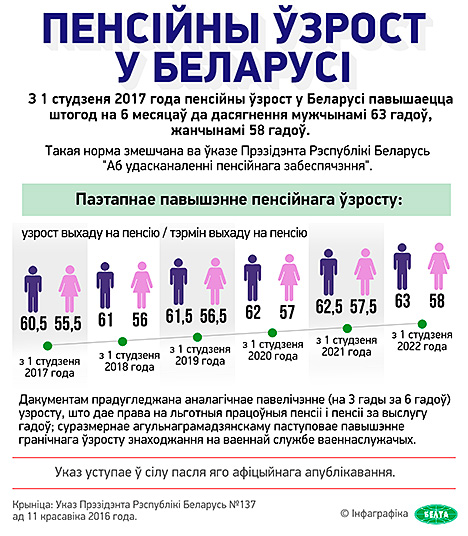 ПЕНСІЙНЫ ЎЗРОСТ У БЕЛАРУСІ

З 1 студзеня 2017 года пенсійны ўзрост у Беларусі павышаецца штогод на 6 месяцаў да дасягнення мужчынамі 63 гадоў, жанчынамі 58 гадоў.

Такая норма змешчана ва ўказе Прэзідэнта Рэспублікі Беларусь "Аб удасканаленні пенсійнага забеспячэння".

Паэтапнае павышэнне пенсійнага ўзросту:

узрост выхаду на пенсію / тэрмін выхаду на пенсію

60,5 55,5
з 1 студзеня 2017 года

61 56
з 1 студзеня 2018 года

61,5 56,5
з 1 студзеня 2019 года

62 57
з 1 студзеня 2020 года

62,5 57,5
з 1 студзеня 2021 года

63 58
з 1 студзеня 2022 года

Дакументам прадугледжана аналагічнае павелічэнне (на 3 гады за 6 гадоў) узросту, што дае права на льготныя працоўныя пенсіі і пенсіі за выслугу гадоў; суразмернае агульнаграмадзянскаму паступовае павышэнне гранічнага ўзросту знаходжання на ваеннай службе ваеннаслужачых.

Указ уступае ў сілу пасля яго афіцыйнага апублікавання.

Крыніца: Указ Прэзідэнта Рэспублікі Беларусь №137 ад 11 красавіка 2016 года.

© Інфаграфіка БЕЛТА